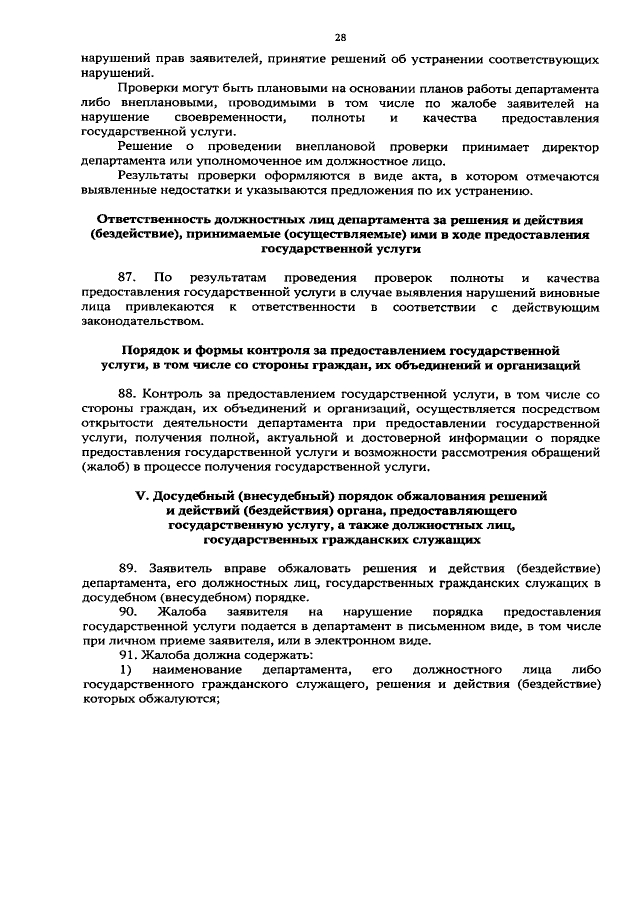 28

нарушений прав заявителей, принятие решений об устранении соответствующих нарушений.

Проверки могут быть плановыми на основании планов работы департамента либо внеплановыми, проводимыми в том числе по жалобе заявителей на нарушение своевременности, полноты и качества предоставления государственной услуги.

Решение о проведении внеплановой проверки принимает директор департамента или уполномоченное им должностное лицо.

Результаты проверки оформляются в виде акта, в котором отмечаются выявленные недостатки и указываются предложения по их устранению.

Ответственность должностных лиц департамента за решения и действия (бездействие), принимаемые (осуществляемые) ими в ходе предоставления государственной услуги

87. По результатам проведения проверок полноты и качества предоставления государственной услуги в случае выявления нарушений виновные лица привлекаются к ответственности в соответствии с действующим законодательством.

Порядок и формы контроля за предоставлением государственной услуги, в том числе со стороны граждан, их объединений и организаций

88. Контроль за предоставлением государственной услуги, в том числе со стороны граждан, их объединений и организаций, осуществляется посредством открытости деятельности департамента при предоставлении государственной услуги, получения полной, актуальной и достоверной информации о порядке предоставления государственной услуги и возможности рассмотрения обращений (жалоб) в процессе получения государственной услуги.

V. Досудебный (внесудебный) порядок обжалования решений и действий (бездействия) органа, предоставляющего государственную услугу, а также должностных лиц, государственных гражданских служащих

89. Заявитель вправе обжаловать решения и действия (бездействие) департамента, его должностных лиц, государственных гражданских служащих в досудебном (внесудебном) порядке.

90. Жалоба заявителя на нарушение порядка предоставления государственной услуги подается в департамент в письменном виде, в том числе при личном приеме заявителя, или в электронном виде.

91. Жалоба должна содержать:

1) наименование департамента, его должностного лица либо государственного гражданского служащего, решения и действия (бездействие) которых обжалуются;